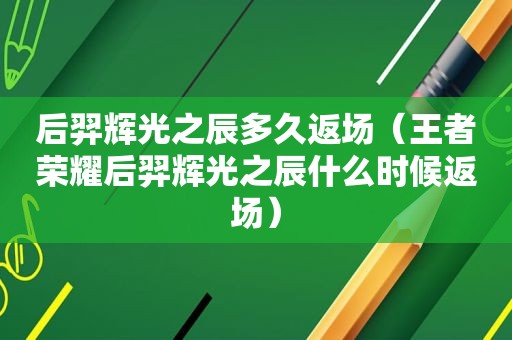 后羿辉光之辰多久返场（王者荣耀后羿辉光之辰什么时候返场）